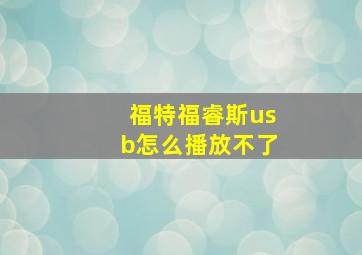 福特福睿斯usb怎么播放不了